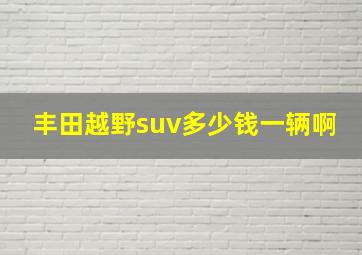 丰田越野suv多少钱一辆啊